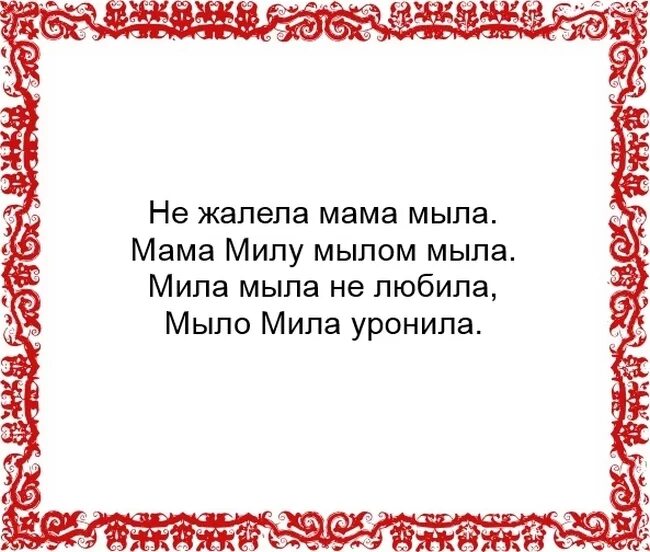 Не жалела мама мыла.
Мама Милу мылом мыла.
Мила мыла не любила,
Мыло Мила уронила.